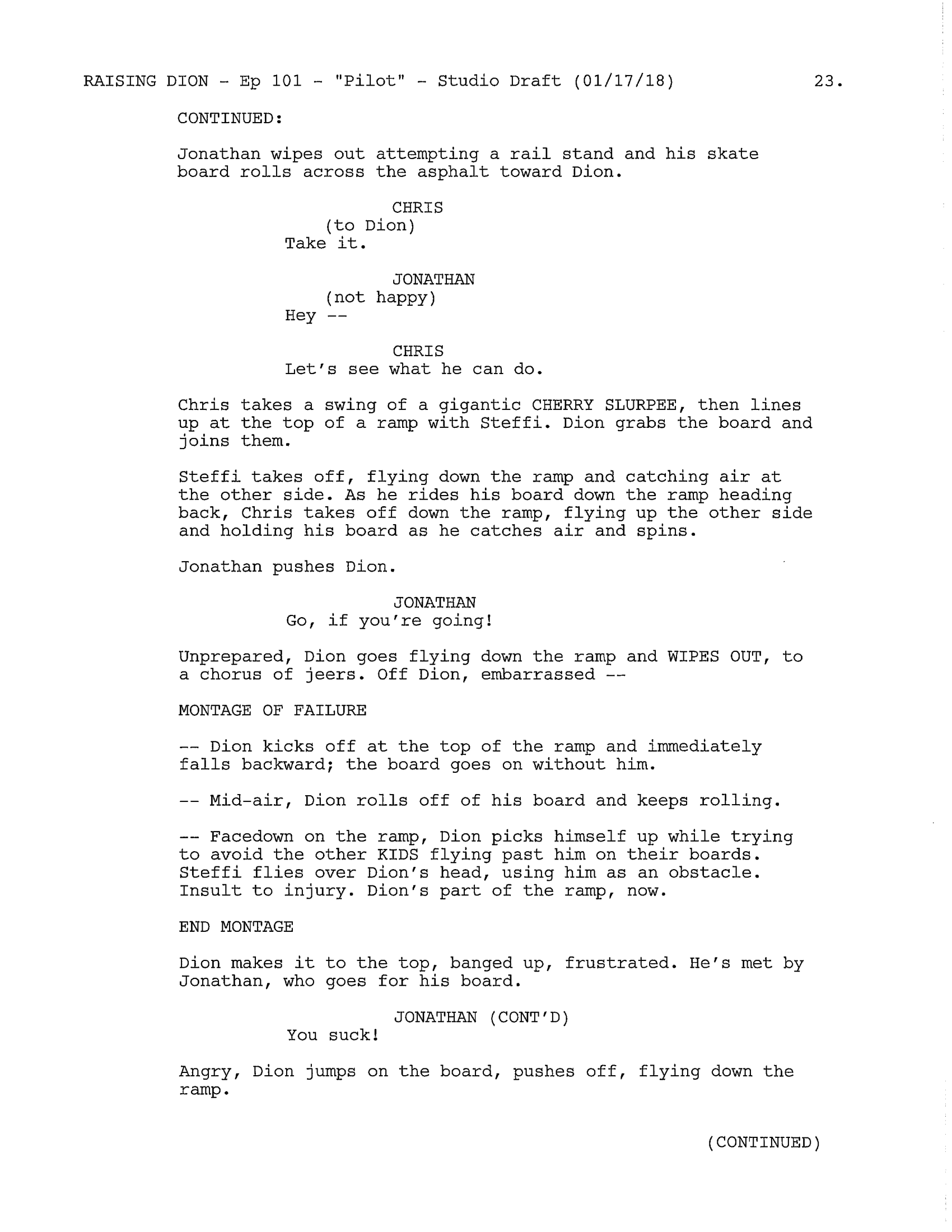 RAISING DION - Ep 101 - "Pilot" - Studio Draft (01/17/18) 23.

CONTINUED:

Jonathan wipes out attempting a rail stand and his skate board rolls across the asphalt toward Dion.

CHRIS
(to Dion)
Take it.

JONATHAN
(not happy)
Hey --

CHRIS
Let's see what he can do.

Chris takes a swing of a gigantic CHERRY SLURPEE, then lines up at the top of a ramp with Steffi. Dion grabs the board and joins them.

Steffi takes off, flying down the ramp and catching air at the other side. As he rides his board down the ramp heading back, Chris takes off down the ramp, flying up the other side and holding his board as he catches air and spins.

Jonathan pushes Dion.

JONATHAN
Go, if you're going!

Unprepared, Dion goes flying down the ramp and WIPES OUT, to a chorus of jeers. Off Dion, embarrassed --

MONTAGE OF FAILURE

-- Dion kicks off at the top of the ramp and immediately falls backward; the board goes on without him.

-- Mid-air, Dion rolls off of his board and keeps rolling.

-- Facedown on the ramp, Dion picks himself up while trying to avoid the other KIDS flying past him on their boards. Steffi flies over Dion's head, using him as an obstacle. Insult to injury. Dion's part of the ramp, now.

END MONTAGE

Dion makes it to the top, banged up, frustrated. He's met by Jonathan, who goes for his board.

JONATHAN (CONT'D)
You suck!

Angry, Dion jumps on the board, pushes off, flying down the ramp.

(CONTINUED)